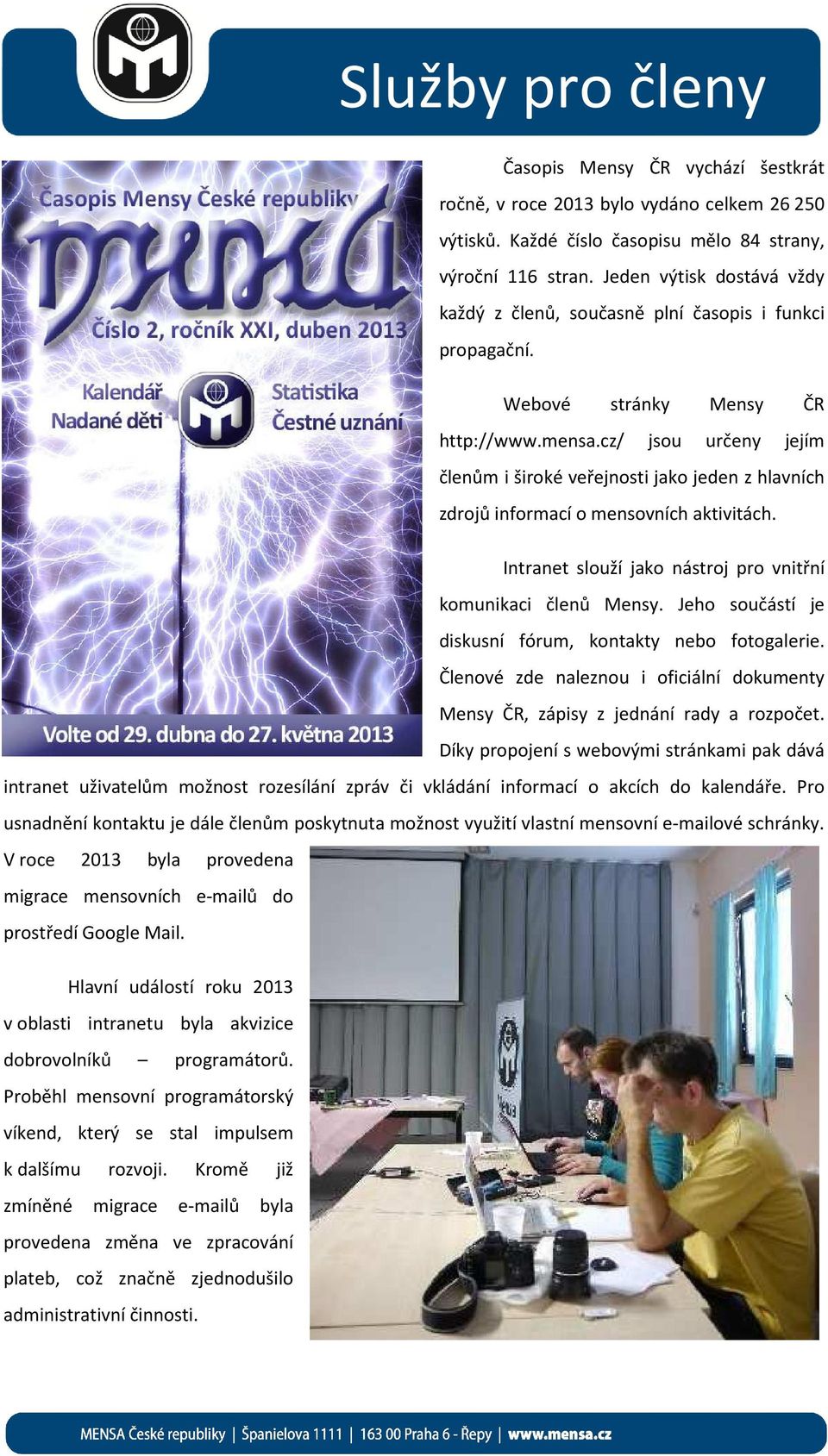 Služby pro členy

Časopis Mensy České republiky
mensa
Číslo 2, ročník XXI, duben 2013
Kalendář
Nadané děti
Statistika
Čestné uznání
Volte od 29. dubna do 27. května 2013

Časopis Mensy ČR vychází šestkrát ročně, v roce 2013 bylo vydáno celkem 26 250 výtisků. Každé číslo časopisu mělo 84 strany, výroční 116 stran. Jeden výtisk dostává vždy každý z členů, současně plní časopis i funkci propagační.

Webové stránky Mensy ČR http://www.mensa.cz/ jsou určeny jejím členům i široké veřejnosti jako jeden z hlavních zdrojů informací o mensovních aktivitách.

Intranet slouží jako nástroj pro vnitřní komunikaci členů Mensy. Jeho součástí je diskusní fórum, kontakty nebo fotogalerie. Členové zde naleznou i oficiální dokumenty Mensy ČR, zápisy z jednání rady a rozpočet. Díky propojení s webovými stránkami pak dává intranet uživatelům možnost rozesílání zpráv či vkládání informací o akcích do kalendáře. Pro usnadnění kontaktu je dále členům poskytnuta možnost využití vlastní mensovní e-mailové schránky. V roce 2013 byla provedena migrace mensovních e-mailů do prostředí Google Mail.

Hlavní událostí roku 2013 v oblasti intranetu byla akvizice dobrovolníků – programátorů. Proběhl mensovní programátorský víkend, který se stal impulsem k dalšímu rozvoji. Kromě již zmíněné migrace e-mailů byla provedena změna ve zpracování plateb, což značně zjednodušilo administrativní činnosti.

MENSA České republiky | Španielova 1111 | 163 00 Praha 6 - Řepy | www.mensa.cz